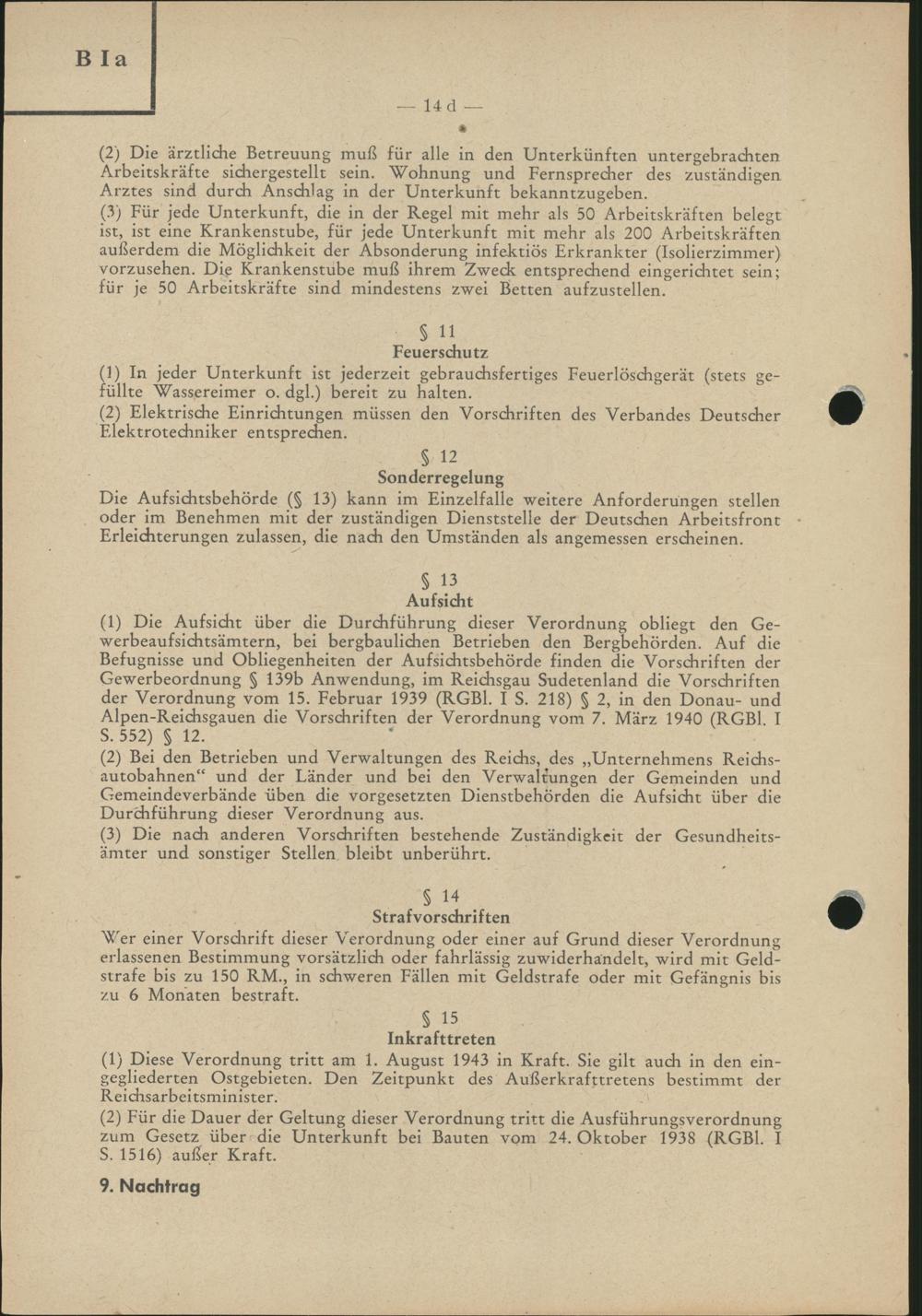 B I a

— 14 d —

(2) Die ärztliche Betreuung muß für alle in den Unterkünften untergebrachten Arbeitskräfte sichergestellt sein. Wohnung und Fernsprecher des zuständigen Arztes sind durch Anschlag in der Unterkunft bekanntzugeben.
(3) Für jede Unterkunft, die in der Regel mit mehr als 50 Arbeitskräften belegt ist, ist eine Krankenstube, für jede Unterkunft mit mehr als 200 Arbeitskräften außerdem die Möglichkeit der Absonderung infektiös Erkrankter (Isolierzimmer) vorzusehen. Die Krankenstube muß ihrem Zweck entsprechend eingerichtet sein; für je 50 Arbeitskräfte sind mindestens zwei Betten aufzustellen.

§ 11
Feuerschutz
(1) In jeder Unterkunft ist jederzeit gebrauchsfertiges Feuerlöschgerät (stets gefüllte Wassereimer o. dgl.) bereit zu halten.
(2) Elektrische Einrichtungen müssen den Vorschriften des Verbandes Deutscher Elektrotechniker entsprechen.

§ 12
Sonderregelung
Die Aufsichtsbehörde (§ 13) kann im Einzelfalle weitere Anforderungen stellen oder im Benehmen mit der zuständigen Dienststelle der Deutschen Arbeitsfront Erleichterungen zulassen, die nach den Umständen als angemessen erscheinen.

§ 13
Aufsicht
(1) Die Aufsicht über die Durchführung dieser Verordnung obliegt den Gewerbeaufsichtsämtern, bei bergbaulichen Betrieben den Bergbehörden. Auf die Befugnisse und Obliegenheiten der Aufsichtsbehörde finden die Vorschriften der Gewerbeordnung § 139b Anwendung, im Reichsgau Sudetenland die Vorschriften der Verordnung vom 15. Februar 1939 (RGBl. I S. 218) § 2, in den Donau- und Alpen-Reichsgauen die Vorschriften der Verordnung vom 7. März 1940 (RGBl. I S. 552) § 12.
(2) Bei den Betrieben und Verwaltungen des Reichs, des „Unternehmens Reichsautobahnen“ und der Länder und bei den Verwaltungen der Gemeinden und Gemeindeverbände üben die vorgesetzten Dienstbehörden die Aufsicht über die Durchführung dieser Verordnung aus.
(3) Die nach anderen Vorschriften bestehende Zuständigkeit der Gesundheitsämter und sonstiger Stellen bleibt unberührt.

§ 14
Strafvorschriften
Wer einer Vorschrift dieser Verordnung oder einer auf Grund dieser Verordnung erlassenen Bestimmung vorsätzlich oder fahrlässig zuwiderhandelt, wird mit Geldstrafe bis zu 150 RM., in schweren Fällen mit Geldstrafe oder mit Gefängnis bis zu 6 Monaten bestraft.

§ 15
Inkrafttreten
(1) Diese Verordnung tritt am 1. August 1943 in Kraft. Sie gilt auch in den eingegliederten Ostgebieten. Den Zeitpunkt des Außerkrafttretens bestimmt der Reichsarbeitsminister.
(2) Für die Dauer der Geltung dieser Verordnung tritt die Ausführungsverordnung zum Gesetz über die Unterkunft bei Bauten vom 24. Oktober 1938 (RGBl. I S. 1516) außer Kraft.

9. Nachtrag